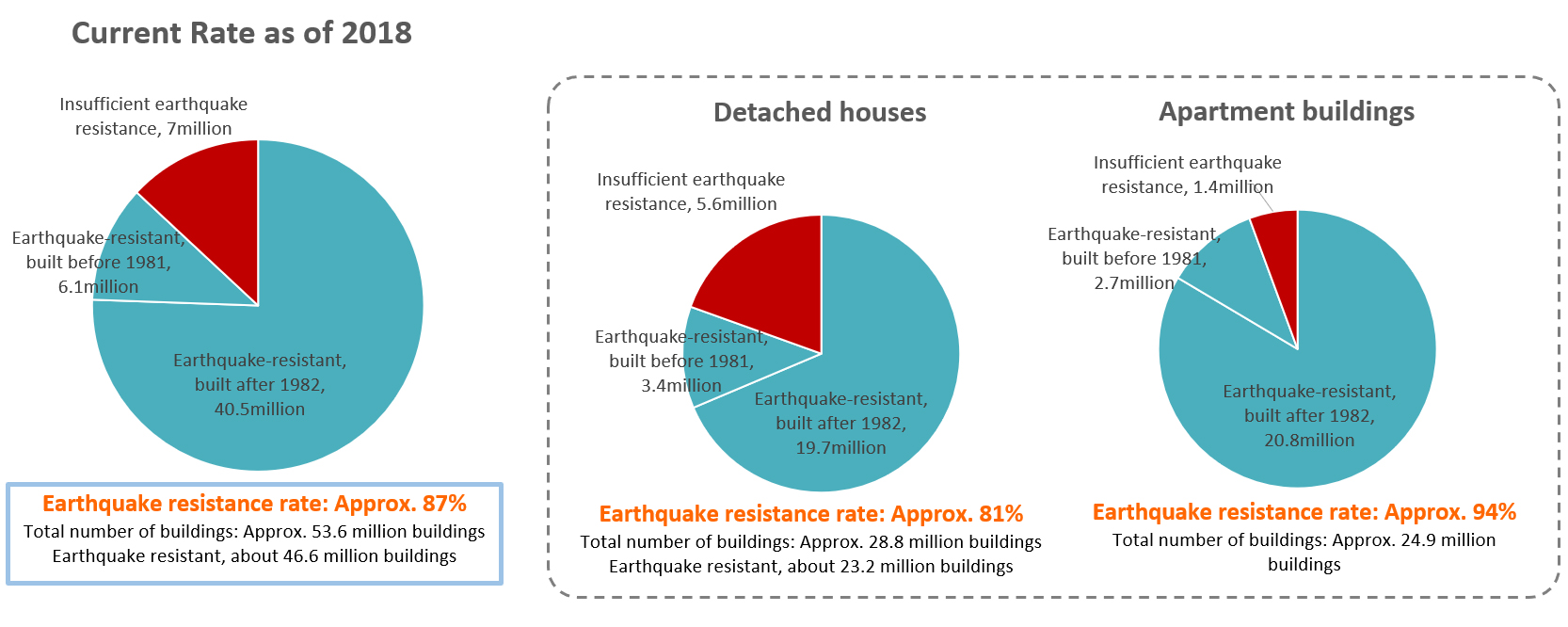 Current Rate as of 2018

Insufficient earthquake resistance, 7million

Earthquake-resistant, built before 1981, 6.1million

Earthquake-resistant, built after 1982, 40.5million

Earthquake resistance rate: Approx. 87%
Total number of buildings: Approx. 53.6 million buildings
Earthquake resistant, about 46.6 million buildings

Detached houses

Insufficient earthquake resistance, 5.6million

Earthquake-resistant, built before 1981, 3.4million

Earthquake-resistant, built after 1982, 19.7million

Earthquake resistance rate: Approx. 81%
Total number of buildings: Approx. 28.8 million buildings
Earthquake resistant, about 23.2 million buildings

Apartment buildings

Insufficient earthquake resistance, 1.4million

Earthquake-resistant, built before 1981, 2.7million

Earthquake-resistant, built after 1982, 20.8million

Earthquake resistance rate: Approx. 94%
Total number of buildings: Approx. 24.9 million buildings